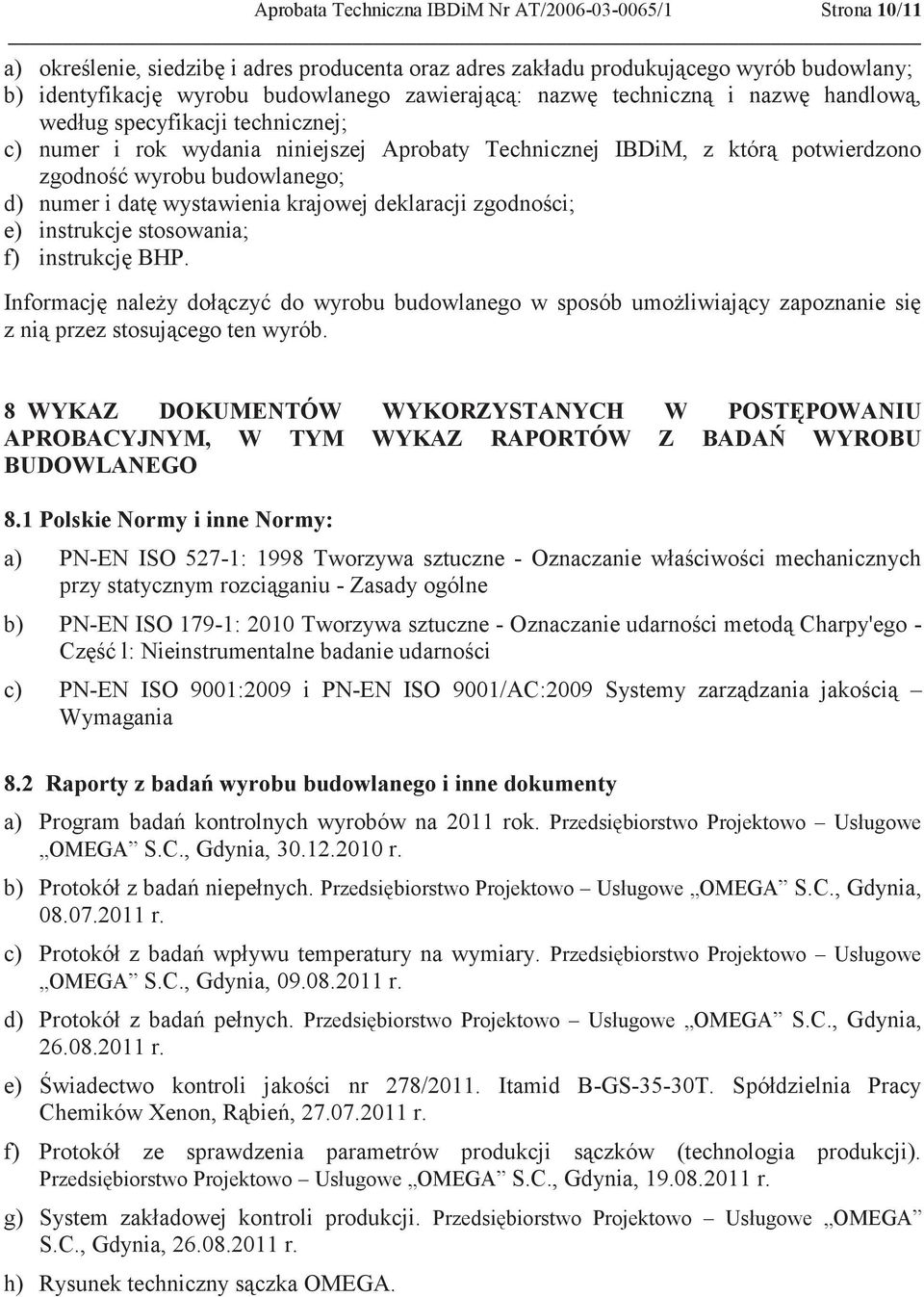 Aprobata Techniczna IBDiM Nr AT/2006-03-0065/1 Strona 10/11

a) określenie, siedzibę i adres producenta oraz adres zakładu produkującego wyrób budowlany;
b) identyfikację wyrobu budowlanego zawierającą: nazwę techniczną i nazwę handlową, według specyfikacji technicznej;
c) numer i rok wydania niniejszej Aprobaty Technicznej IBDiM, z którą potwierdzono zgodność wyrobu budowlanego;
d) numer i datę wystawienia krajowej deklaracji zgodności;
e) instrukcje stosowania;
f) instrukcję BHP.

Informację należy dołączyć do wyrobu budowlanego w sposób umożliwiający zapoznanie się z nią przez stosującego ten wyrób.

8 WYKAZ DOKUMENTÓW WYKORZYSTANYCH W POSTĘPOWANIU APROBACYJNYM, W TYM WYKAZ RAPORTÓW Z BADAŃ WYROBU BUDOWLANEGO

8.1 Polskie Normy i inne Normy:

a) PN-EN ISO 527-1: 1998 Tworzywa sztuczne - Oznaczanie właściwości mechanicznych przy statycznym rozciąganiu - Zasady ogólne

b) PN-EN ISO 179-1: 2010 Tworzywa sztuczne - Oznaczanie udarności metodą Charpy'ego - Część l: Nieinstrumentalne badanie udarności

c) PN-EN ISO 9001:2009 i PN-EN ISO 9001/AC:2009 Systemy zarządzania jakością – Wymagania

8.2 Raporty z badań wyrobu budowlanego i inne dokumenty

a) Program badań kontrolnych wyrobów na 2011 rok. Przedsiębiorstwo Projektowo – Usługowe „OMEGA” S.C., Gdynia, 30.12.2010 r.

b) Protokół z badań niepełnych. Przedsiębiorstwo Projektowo – Usługowe „OMEGA” S.C., Gdynia, 08.07.2011 r.

c) Protokół z badań wpływu temperatury na wymiary. Przedsiębiorstwo Projektowo – Usługowe „OMEGA” S.C., Gdynia, 09.08.2011 r.

d) Protokół z badań pełnych. Przedsiębiorstwo Projektowo – Usługowe „OMEGA” S.C., Gdynia, 26.08.2011 r.

e) Świadectwo kontroli jakości nr 278/2011. Itamid B-GS-35-30T. Spółdzielnia Pracy Chemików Xenon, Rąbień, 27.07.2011 r.

f) Protokół ze sprawdzenia parametrów produkcji sączków (technologia produkcji). Przedsiębiorstwo Projektowo – Usługowe „OMEGA” S.C., Gdynia, 19.08.2011 r.

g) System zakładowej kontroli produkcji. Przedsiębiorstwo Projektowo – Usługowe „OMEGA” S.C., Gdynia, 26.08.2011 r.

h) Rysunek techniczny sączka OMEGA.